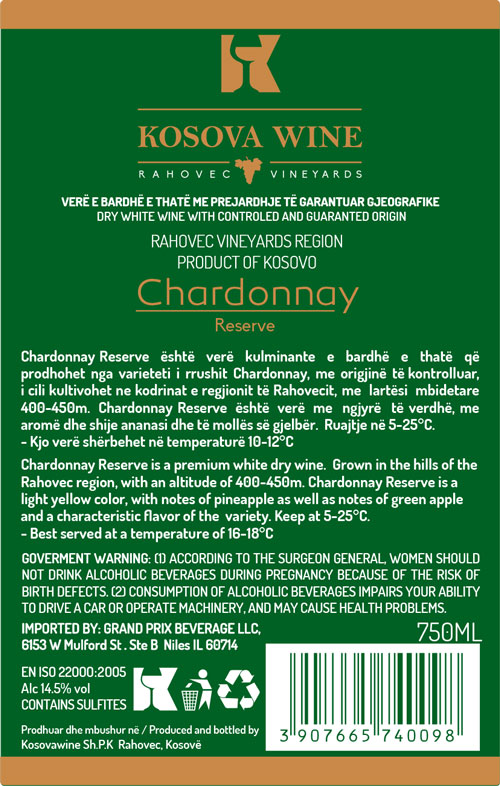 KOSOVA WINE

RAHOVEC VINEYARDS

VERË E BARDHË E THATË ME PREJARDHJE TË GARANTUAR GJEOGRAFIKE
DRY WHITE WINE WITH CONTROLED AND GUARANTED ORIGIN

RAHOVEC VINEYARDS REGION
PRODUCT OF KOSOVO

Chardonnay
Reserve

Chardonnay Reserve është verë kulminante e bardhë e thatë që prodhohet nga varieteti i rrushit Chardonnay, me origjinë të kontrolluar, i cili kultivohet ne kodrinat e regjionit të Rahovecit, me lartësi mbidetare 400-450m. Chardonnay Reserve është verë me ngjyrë të verdhë, me aromë dhe shije ananasi dhe të mollës së gjelbër. Ruajtje në 5-25°C.
- Kjo verë shërbehet në temperaturë 10-12°C

Chardonnay Reserve is a premium white dry wine. Grown in the hills of the Rahovec region, with an altitude of 400-450m. Chardonnay Reserve is a light yellow color, with notes of pineapple as well as notes of green apple and a characteristic flavor of the variety. Keep at 5-25°C.
- Best served at a temperature of 16-18°C

GOVERMENT WARNING: (1) ACCORDING TO THE SURGEON GENERAL, WOMEN SHOULD NOT DRINK ALCOHOLIC BEVERAGES DURING PREGNANCY BECAUSE OF THE RISK OF BIRTH DEFECTS. (2) CONSUMPTION OF ALCOHOLIC BEVERAGES IMPAIRS YOUR ABILITY TO DRIVE A CAR OR OPERATE MACHINERY, AND MAY CAUSE HEALTH PROBLEMS.

IMPORTED BY: GRAND PRIX BEVERAGE LLC,
6153 W Mulford St . Ste B Niles IL 60714

750ML

EN ISO 22000:2005
Alc 14.5% vol
CONTAINS SULFITES

Prodhuar dhe mbushur në / Produced and bottled by
Kosovawine Sh.P.K Rahovec, Kosovë

3 907665 740098